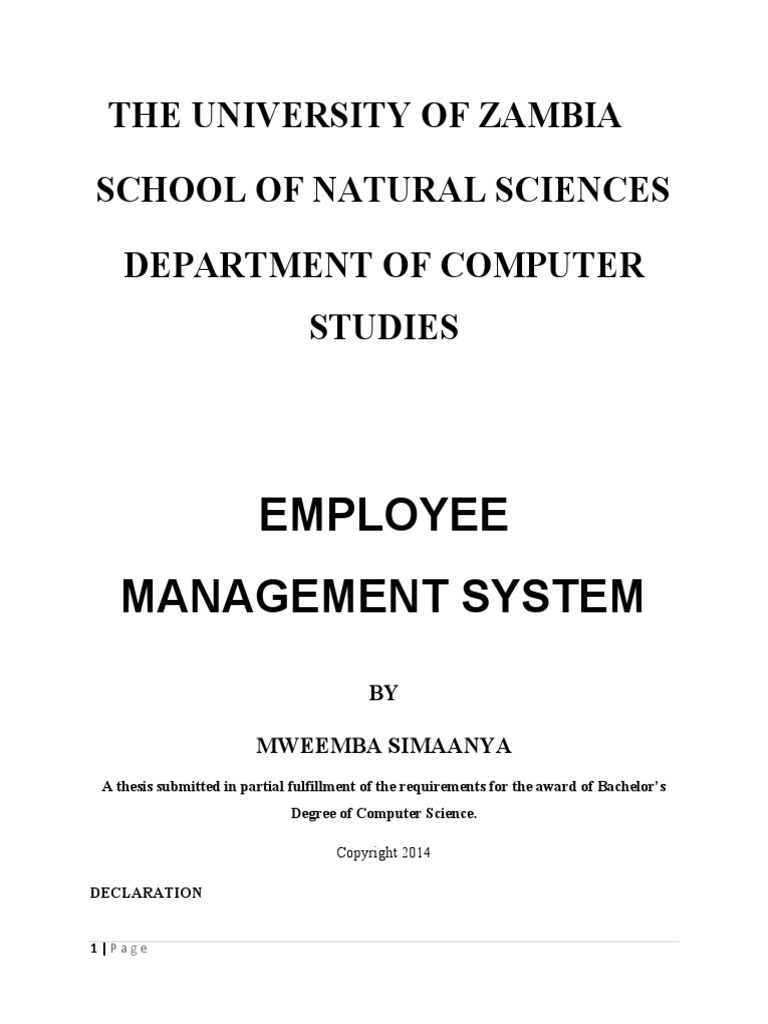 THE UNIVERSITY OF ZAMBIA

SCHOOL OF NATURAL SCIENCES

DEPARTMENT OF COMPUTER STUDIES

EMPLOYEE MANAGEMENT SYSTEM

BY

MWEEMBA SIMAANYA

A thesis submitted in partial fulfillment of the requirements for the award of Bachelor's Degree of Computer Science.

Copyright 2014

DECLARATION

1 | Page